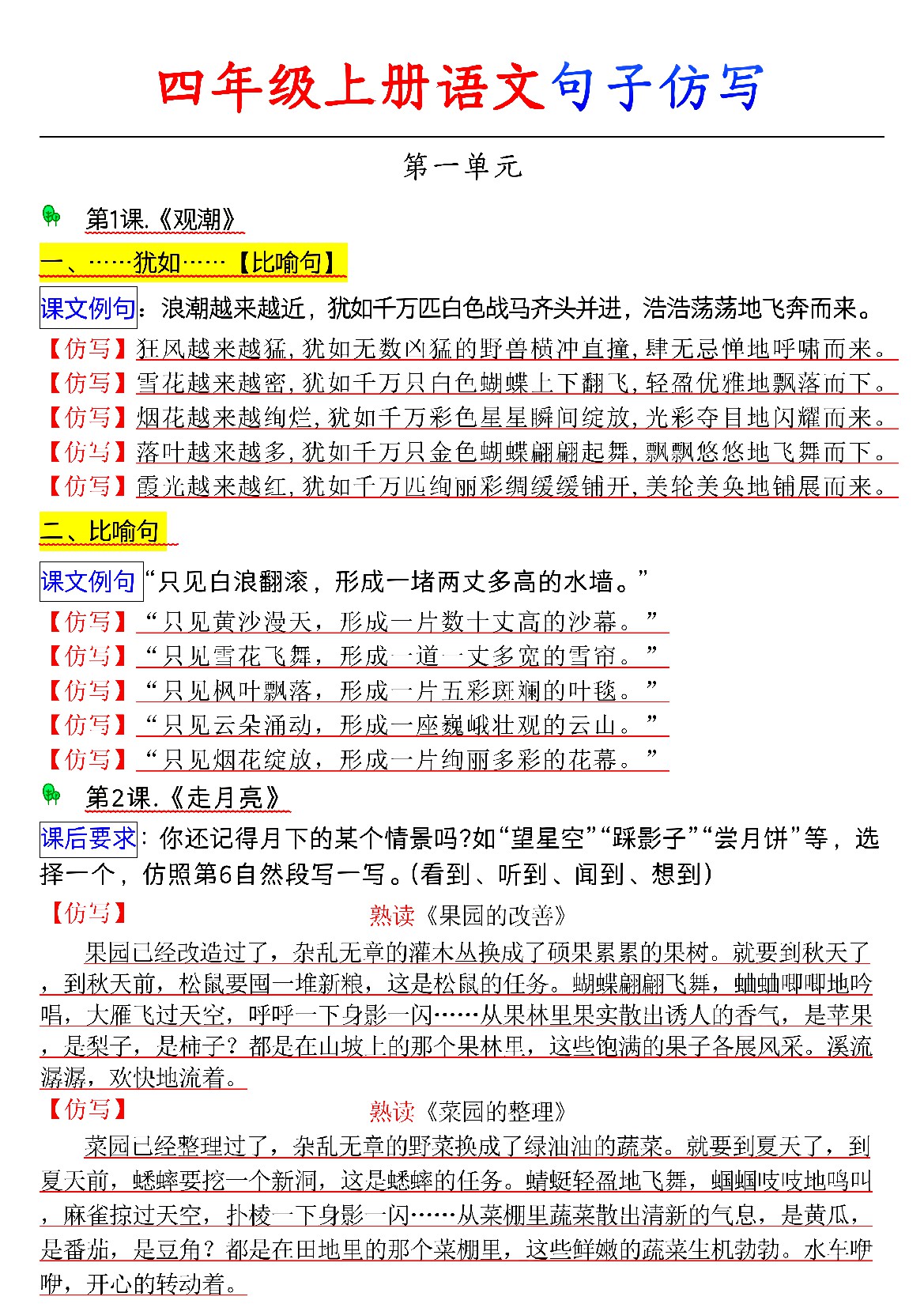 四年级上册语文句子仿写

第一单元

第1课.《观潮》

一、……犹如……【比喻句】

课文例句：浪潮越来越近，犹如千万匹白色战马齐头并进，浩浩荡荡地飞奔而来。

【仿写】狂风越来越猛,犹如无数凶猛的野兽横冲直撞,肆无忌惮地呼啸而来。

【仿写】雪花越来越密,犹如千万只白色蝴蝶上下翻飞,轻盈优雅地飘落而下。

【仿写】烟花越来越绚烂,犹如千万彩色星星瞬间绽放,光彩夺目地闪耀而来。

【仿写】落叶越来越多,犹如千万只金色蝴蝶翩翩起舞,飘飘悠悠地飞舞而下。

【仿写】霞光越来越红,犹如千万匹绚丽彩绸缓缓铺开,美轮美奂地铺展而来。

二、比喻句

课文例句“只见白浪翻滚，形成一堵两丈多高的水墙。”

【仿写】“只见黄沙漫天，形成一片数十丈高的沙幕。”

【仿写】“只见雪花飞舞，形成一道一丈多宽的雪帘。”

【仿写】“只见枫叶飘落，形成一片五彩斑斓的叶毯。”

【仿写】“只见云朵涌动，形成一座巍峨壮观的云山。”

【仿写】“只见烟花绽放，形成一片绚丽多彩的花幕。”

第2课.《走月亮》

课后要求：你还记得月下的某个情景吗?如“望星空”“踩影子”“尝月饼”等，选择一个，仿照第6自然段写一写。(看到、听到、闻到、想到)

【仿写】 熟读《果园的改善》

果园已经改造过了，杂乱无章的灌木丛换成了硕果累累的果树。就要到秋天了，到秋天前，松鼠要囤一堆新粮，这是松鼠的任务。蝴蝶翩翩飞舞，蛐蛐唧唧地吟唱，大雁飞过天空，呼呼一下身影一闪……从果林里果实散出诱人的香气，是苹果，是梨子，是柿子？都是在山坡上的那个果林里，这些饱满的果子各展风采。溪流潺潺，欢快地流着。

【仿写】 熟读《菜园的整理》

菜园已经整理过了，杂乱无章的野菜换成了绿油油的蔬菜。就要到夏天了，到夏天前，蟋蟀要挖一个新洞，这是蟋蟀的任务。蜻蜓轻盈地飞舞，蝈蝈吱吱地鸣叫，麻雀掠过天空，扑棱一下身影一闪……从菜棚里蔬菜散出清新的气息，是黄瓜，是番茄，是豆角？都是在田地里的那个菜棚里，这些鲜嫩的蔬菜生机勃勃。水车咿咿，开心的转动着。